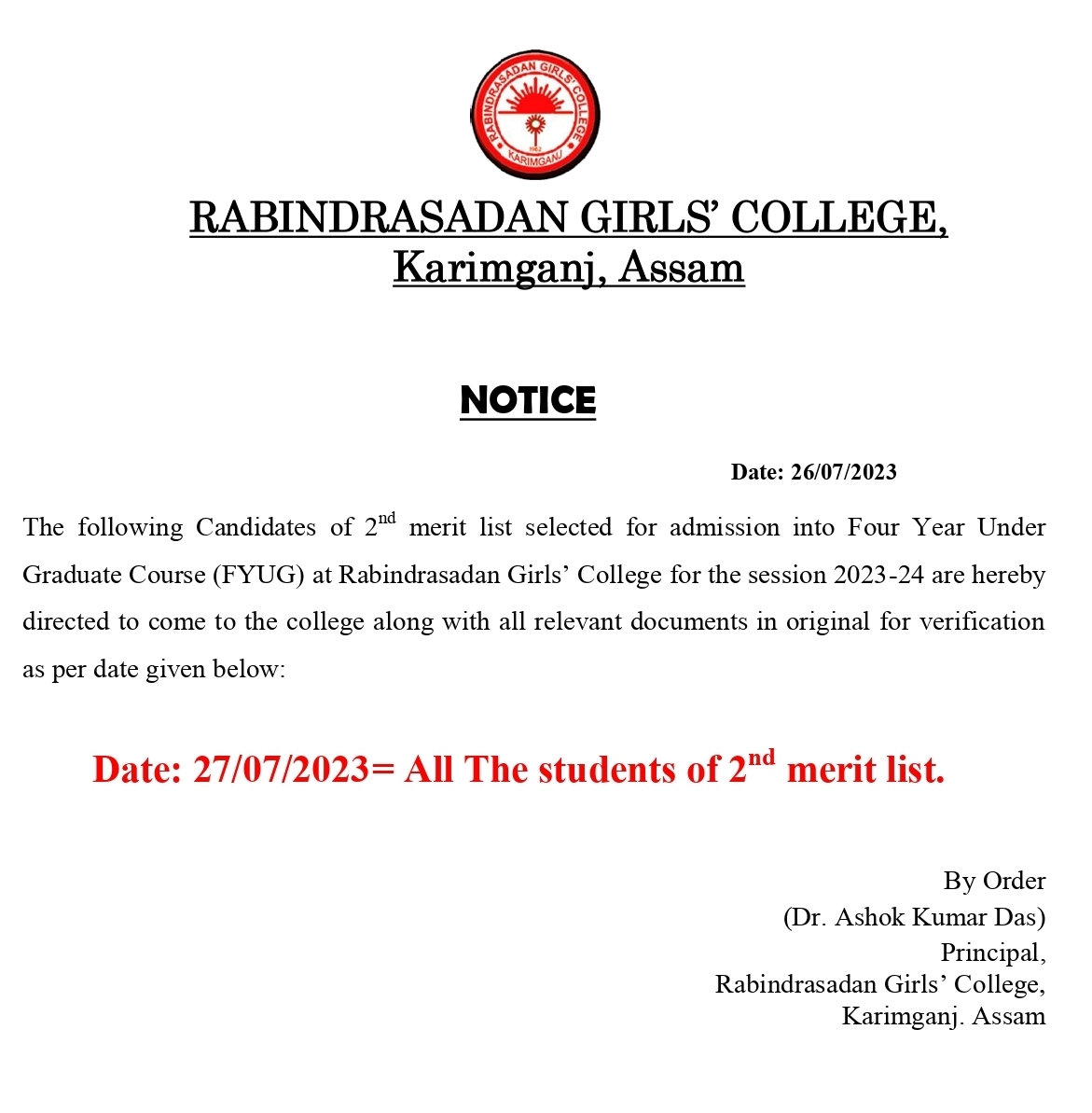 RABINDRASADAN GIRLS' COLLEGE
1962
KARIMGANJ

RABINDRASADAN GIRLS' COLLEGE,
Karimganj, Assam

NOTICE

Date: 26/07/2023

The following Candidates of 2$^{nd}$ merit list selected for admission into Four Year Under Graduate Course (FYUG) at Rabindrasadan Girls' College for the session 2023-24 are hereby directed to come to the college along with all relevant documents in original for verification as per date given below:

Date: 27/07/2023= All The students of 2$^{nd}$ merit list.

By Order
(Dr. Ashok Kumar Das)
Principal,
Rabindrasadan Girls' College,
Karimganj. Assam